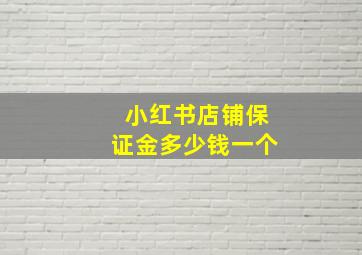 小红书店铺保证金多少钱一个